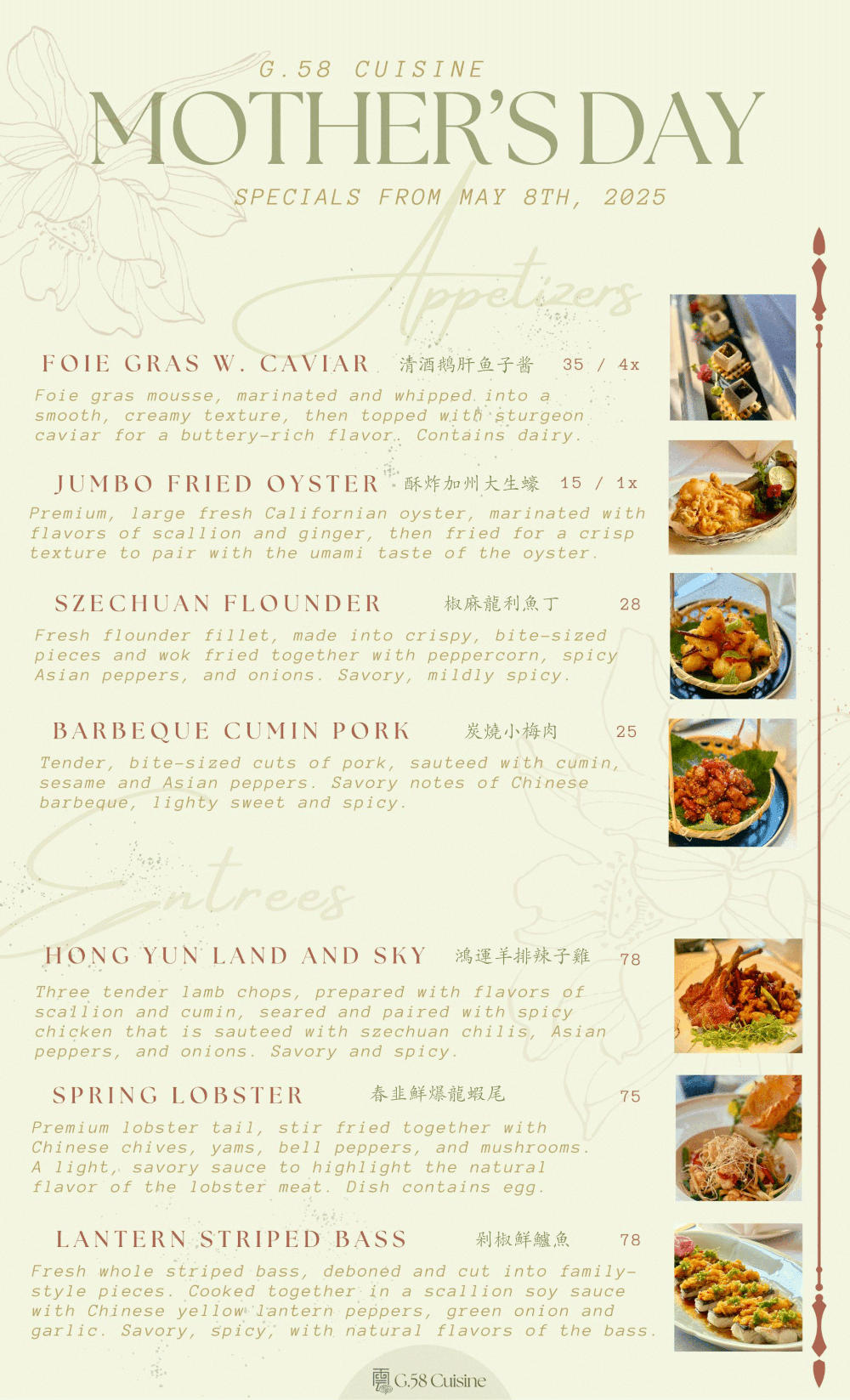 G.58 CUISINE

MOTHER'S DAY

SPECIALS FROM MAY 8TH, 2025

Appetizers

FOIE GRAS W. CAVIAR 清酒鹅肝鱼子酱 35 / 4x

Foie gras mousse, marinated and whipped into a smooth, creamy texture, then topped with sturgeon caviar for a buttery-rich flavor. Contains dairy.

JUMBO FRIED OYSTER 酥炸加州大生蠔 15 / 1x

Premium, large fresh Californian oyster, marinated with flavors of scallion and ginger, then fried for a crisp texture to pair with the umami taste of the oyster.

SZECHUAN FLOUNDER 椒麻龍利魚丁 28

Fresh flounder fillet, made into crispy, bite-sized pieces and wok fried together with peppercorn, spicy Asian peppers, and onions. Savory, mildly spicy.

BARBEQUE CUMIN PORK 炭燒小梅肉 25

Tender, bite-sized cuts of pork, sauteed with cumin, sesame and Asian peppers. Savory notes of Chinese barbeque, lighty sweet and spicy.

Entrees

HONG YUN LAND AND SKY 鴻運羊排辣子雞 78

Three tender lamb chops, prepared with flavors of scallion and cumin, seared and paired with spicy chicken that is sauteed with szechuan chilis, Asian peppers, and onions. Savory and spicy.

SPRING LOBSTER 春韭鮮爆龍蝦尾 75

Premium lobster tail, stir fried together with Chinese chives, yams, bell peppers, and mushrooms. A light, savory sauce to highlight the natural flavor of the lobster meat. Dish contains egg.

LANTERN STRIPED BASS 剁椒鮮鱸魚 78

Fresh whole striped bass, deboned and cut into family-style pieces. Cooked together in a scallion soy sauce with Chinese yellow lantern peppers, green onion and garlic. Savory, spicy, with natural flavors of the bass.

G.58 Cuisine